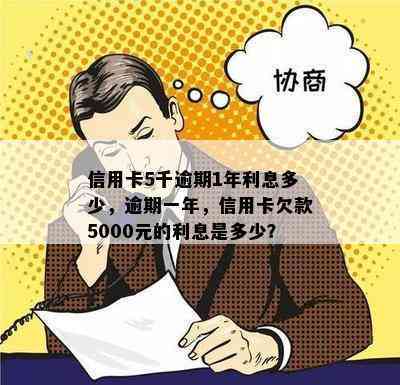 协商

信用卡5千逾期1年利息多少，逾期一年，信用卡欠款5000元的利息是多少?